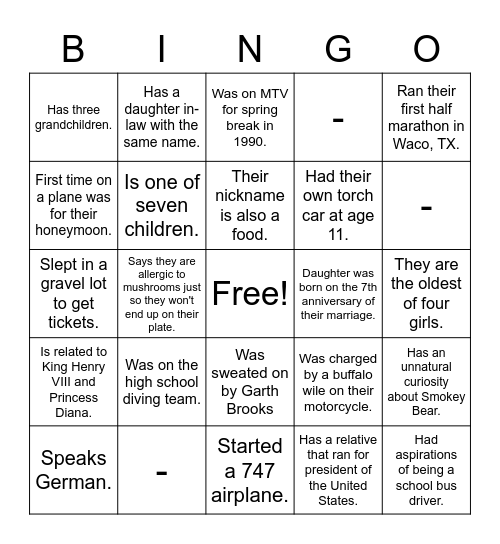 | B | I | N | G | O |
|---|---|---|---|---|
| Has three grandchildren. | Has a daughter in-law with the same name. | Was on MTV for spring break in 1990. | - | Ran their first half marathon in Waco, TX. |
| First time on a plane was for their honeymoon. | Is one of seven children. | Their nickname is also a food. | Had their own torch car at age 11. | - |
| Slept in a gravel lot to get tickets. | Says they are allergic to mushrooms just so they won't end up on their plate. | Free! | Daughter was born on the 7th anniversary of their marriage. | They are the oldest of four girls. |
| Is related to King Henry VIII and Princess Diana. | Was on the high school diving team. | Was sweated on by Garth Brooks | Was charged by a buffalo wile on their motorcycle. | Has an unnatural curiosity about Smokey Bear. |
| Speaks German. | - | Started a 747 airplane. | Has a relative that ran for president of the United States. | Had aspirations of being a school bus driver. |